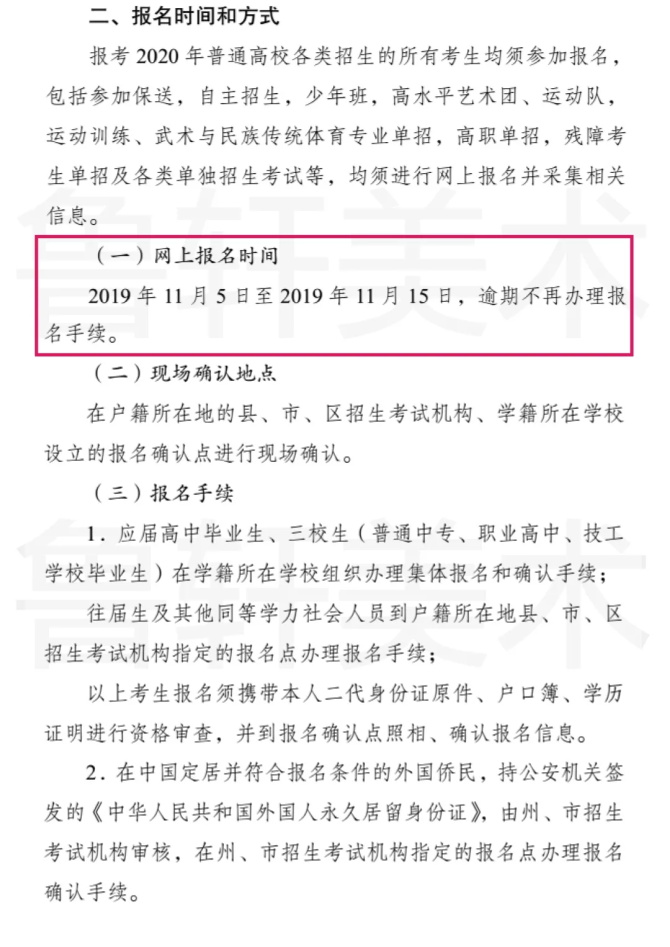 二、报名时间和方式

报考 2020 年普通高校各类招生的所有考生均须参加报名，包括参加保送，自主招生，少年班，高水平艺术团、运动队，运动训练、武术与民族传统体育专业单招，高职单招，残障考生单招及各类单独招生考试等，均须进行网上报名并采集相关信息。

（一）网上报名时间

2019 年 11 月 5 日至 2019 年 11 月 15 日，逾期不再办理报名手续。

（二）现场确认地点

在户籍所在地的县、市、区招生考试机构、学籍所在学校设立的报名确认点进行现场确认。

（三）报名手续

1．应届高中毕业生、三校生（普通中专、职业高中、技工学校毕业生）在学籍所在学校组织办理集体报名和确认手续；

往届生及其他同等学力社会人员到户籍所在地县、市、区招生考试机构指定的报名点办理报名手续；

以上考生报名须携带本人二代身份证原件、户口簿、学历证明进行资格审查，并到报名确认点照相、确认报名信息。

2．在中国定居并符合报名条件的外国侨民，持公安机关签发的《中华人民共和国外国人永久居留身份证》，由州、市招生考试机构审核，在州、市招生考试机构指定的报名点办理报名确认手续。

鲁轩美术
鲁轩美术